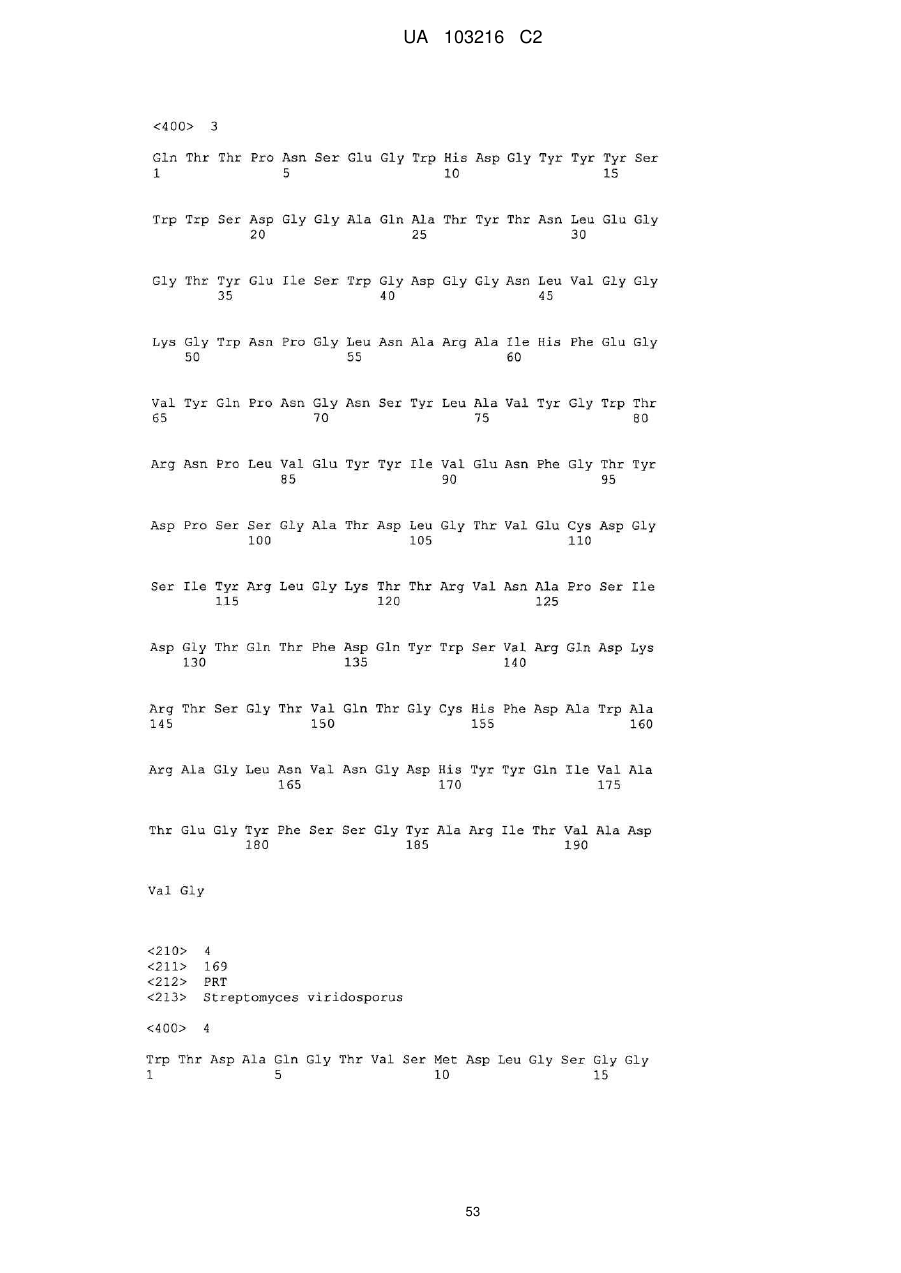 UA 103216 C2

<400> 3

Gln Thr Thr Pro Asn Ser Glu Gly Trp His Asp Gly Tyr Tyr Tyr Ser
1               5                   10                  15

Trp Trp Ser Asp Gly Gly Ala Gln Ala Thr Tyr Thr Asn Leu Glu Gly
            20                  25                  30

Gly Thr Tyr Glu Ile Ser Trp Gly Asp Gly Gly Asn Leu Val Gly Gly
        35                  40                  45

Lys Gly Trp Asn Pro Gly Leu Asn Ala Arg Ala Ile His Phe Glu Gly
    50                  55                  60

Val Tyr Gln Pro Asn Gly Asn Ser Tyr Leu Ala Val Tyr Gly Trp Thr
65                  70                  75                  80

Arg Asn Pro Leu Val Glu Tyr Tyr Ile Val Glu Asn Phe Gly Thr Tyr
                85                  90                  95

Asp Pro Ser Ser Gly Ala Thr Asp Leu Gly Thr Val Glu Cys Asp Gly
            100                 105                 110

Ser Ile Tyr Arg Leu Gly Lys Thr Thr Arg Val Asn Ala Pro Ser Ile
        115                 120                 125

Asp Gly Thr Gln Thr Phe Asp Gln Tyr Trp Ser Val Arg Gln Asp Lys
    130                 135                 140

Arg Thr Ser Gly Thr Val Gln Thr Gly Cys His Phe Asp Ala Trp Ala
145                 150                 155                 160

Arg Ala Gly Leu Asn Val Asn Gly Asp His Tyr Tyr Gln Ile Val Ala
                165                 170                 175

Thr Glu Gly Tyr Phe Ser Ser Gly Tyr Ala Arg Ile Thr Val Ala Asp
            180                 185                 190

Val Gly

<210> 4
<211> 169
<212> PRT
<213> Streptomyces viridosporus

<400> 4

Trp Thr Asp Ala Gln Gly Thr Val Ser Met Asp Leu Gly Ser Gly Gly
1               5                   10                  15

53